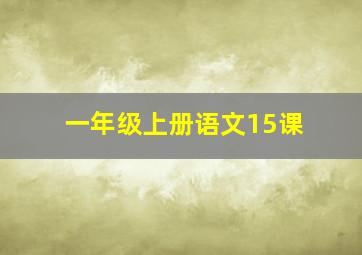 一年级上册语文15课